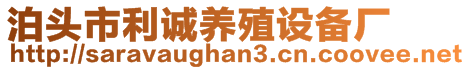 泊头市利诚养殖设备厂
http://saravaughan3.cn.coovee.net